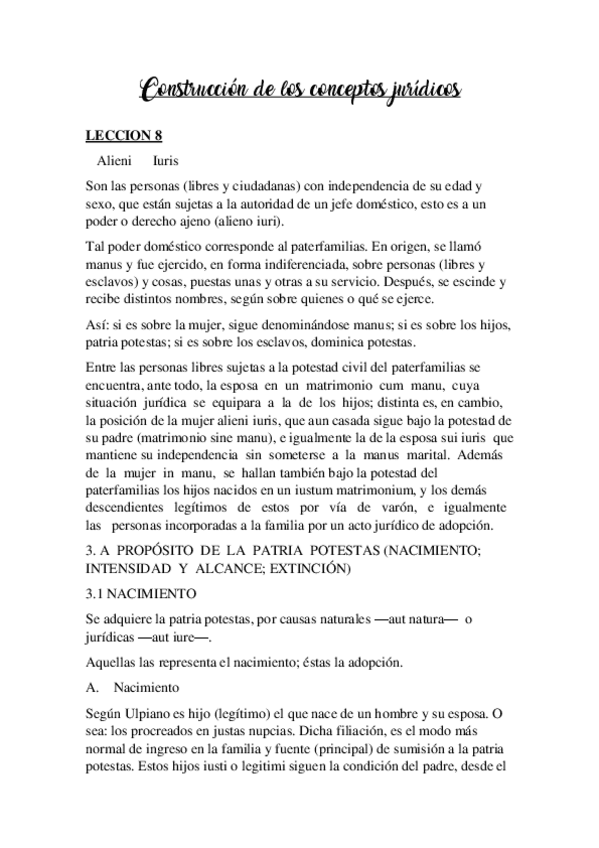 Construcción de los conceptos jurídicos

LECCION 8

Alieni Iuris

Son las personas (libres y ciudadanas) con independencia de su edad y sexo, que están sujetas a la autoridad de un jefe doméstico, esto es a un poder o derecho ajeno (alieno iuri).

Tal poder doméstico corresponde al paterfamilias. En origen, se llamó manus y fue ejercido, en forma indiferenciada, sobre personas (libres y esclavos) y cosas, puestas unas y otras a su servicio. Después, se escinde y recibe distintos nombres, según sobre quienes o qué se ejerce.

Así: si es sobre la mujer, sigue denominándose manus; si es sobre los hijos, patria potestas; si es sobre los esclavos, dominica potestas.

Entre las personas libres sujetas a la potestad civil del paterfamilias se encuentra, ante todo, la esposa en un matrimonio cum manu, cuya situación jurídica se equipara a la de los hijos; distinta es, en cambio, la posición de la mujer alieni iuris, que aun casada sigue bajo la potestad de su padre (matrimonio sine manu), e igualmente la de la esposa sui iuris que mantiene su independencia sin someterse a la manus marital. Además de la mujer in manu, se hallan también bajo la potestad del paterfamilias los hijos nacidos en un iustum matrimonium, y los demás descendientes legítimos de estos por vía de varón, e igualmente las personas incorporadas a la familia por un acto jurídico de adopción.

3. A PROPÓSITO DE LA PATRIA POTESTAS (NACIMIENTO; INTENSIDAD Y ALCANCE; EXTINCIÓN)

3.1 NACIMIENTO

Se adquiere la patria potestas, por causas naturales —aut natura— o jurídicas —aut iure—.

Aquellas las representa el nacimiento; éstas la adopción.

A. Nacimiento

Según Ulpiano es hijo (legítimo) el que nace de un hombre y su esposa. O sea: los procreados en justas nupcias. Dicha filiación, es el modo más normal de ingreso en la familia y fuente (principal) de sumisión a la patria potestas. Estos hijos iusti o legitimi siguen la condición del padre, desde el